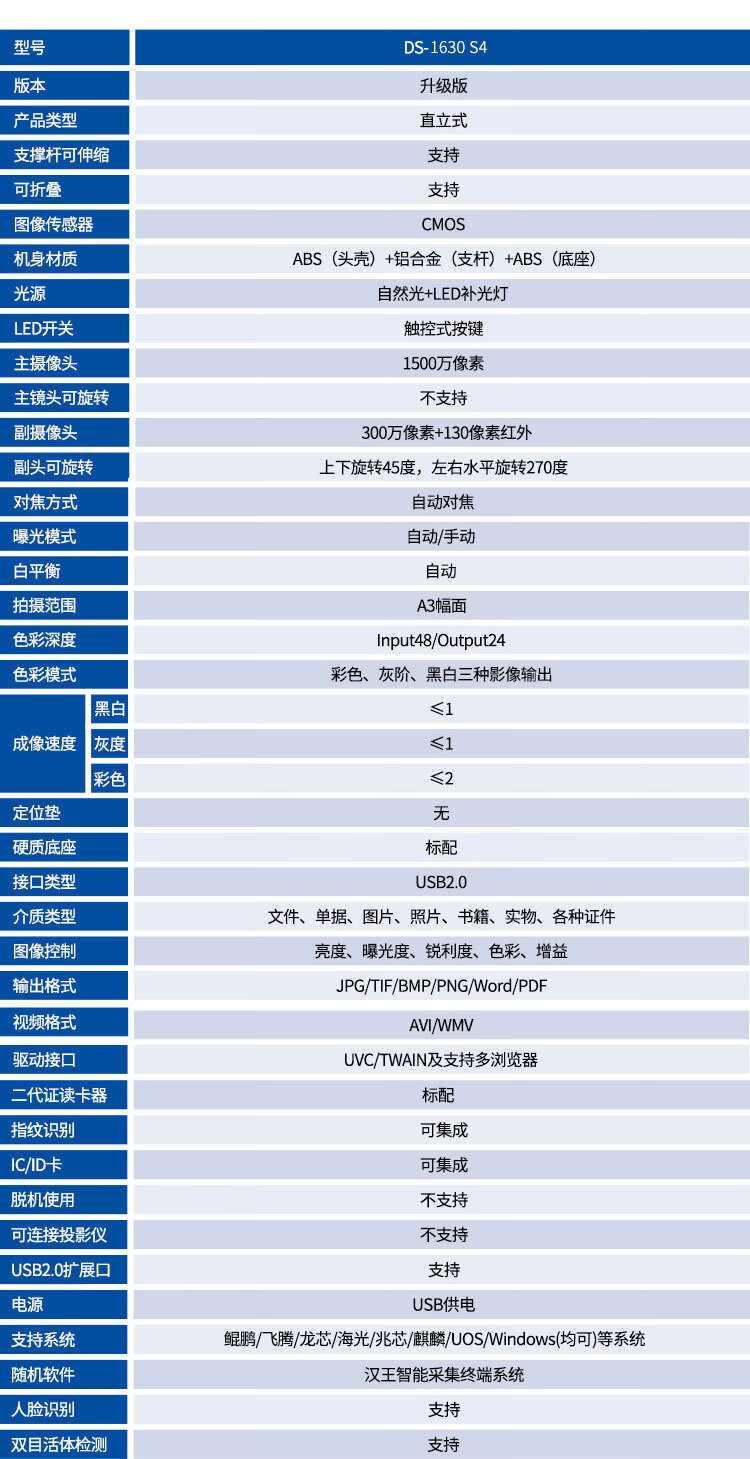 | 型号 |  | DS-1630 S4 |
|---|---|---|
| 版本 |  | 升级版 |
| 产品类型 |  | 直立式 |
| 支撑杆可伸缩 |  | 支持 |
| 可折叠 |  | 支持 |
| 图像传感器 |  | CMOS |
| 机身材质 |  | ABS（头壳）+铝合金（支杆）+ABS（底座） |
| 光源 |  | 自然光+LED补光灯 |
| LED开关 |  | 触控式按键 |
| 主摄像头 |  | 1500万像素 |
| 主镜头可旋转 |  | 不支持 |
| 副摄像头 |  | 300万像素+130像素红外 |
| 副头可旋转 |  | 上下旋转45度，左右水平旋转270度 |
| 对焦方式 |  | 自动对焦 |
| 曝光模式 |  | 自动/手动 |
| 白平衡 |  | 自动 |
| 拍摄范围 |  | A3幅面 |
| 色彩深度 |  | Input48/Output24 |
| 色彩模式 |  | 彩色、灰阶、黑白三种影像输出 |
| 成像速度 | 黑白 | ≤1 |
|  | 灰度 | ≤1 |
|  | 彩色 | ≤2 |
| 定位垫 |  | 无 |
| 硬质底座 |  | 标配 |
| 接口类型 |  | USB2.0 |
| 介质类型 |  | 文件、单据、图片、照片、书籍、实物、各种证件 |
| 图像控制 |  | 亮度、曝光度、锐利度、色彩、增益 |
| 输出格式 |  | JPG/TIF/BMP/PNG/Word/PDF |
| 视频格式 |  | AVI/WMV |
| 驱动接口 |  | UVC/TWAIN及支持多浏览器 |
| 二代证读卡器 |  | 标配 |
| 指纹识别 |  | 可集成 |
| IC/ID卡 |  | 可集成 |
| 脱机使用 |  | 不支持 |
| 可连接投影仪 |  | 不支持 |
| USB2.0扩展口 |  | 支持 |
| 电源 |  | USB供电 |
| 支持系统 |  | 鲲鹏/飞腾/龙芯/海光/兆芯/麒麟/UOS/Windows(均可)等系统 |
| 随机软件 |  | 汉王智能采集终端系统 |
| 人脸识别 |  | 支持 |
| 双目活体检测 |  | 支持 |